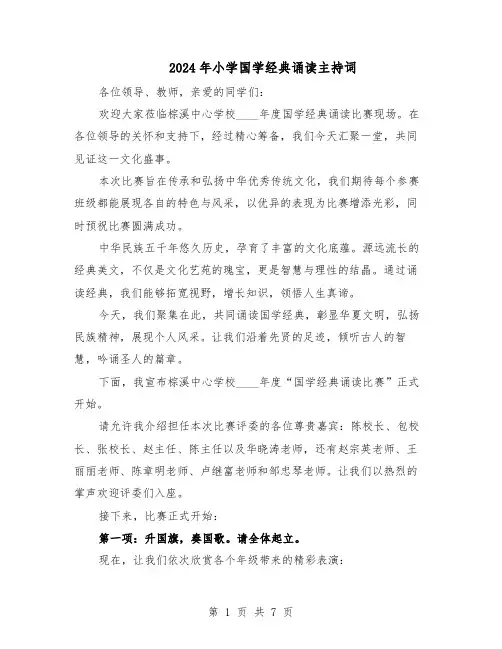 2024年小学国学经典诵读主持词

各位领导、教师，亲爱的同学们：

欢迎大家莅临棕溪中心学校____年度国学经典诵读比赛现场。在各位领导的关怀和支持下，经过精心筹备，我们今天汇聚一堂，共同见证这一文化盛事。

本次比赛旨在传承和弘扬中华优秀传统文化，我们期待每个参赛班级都能展现各自的特色与风采，以优异的表现为比赛增添光彩，同时预祝比赛圆满成功。

中华民族五千年悠久历史，孕育了丰富的文化底蕴。源远流长的经典美文，不仅是文化艺苑的瑰宝，更是智慧与理性的结晶。通过诵读经典，我们能够拓宽视野，增长知识，领悟人生真谛。

今天，我们聚集在此，共同诵读国学经典，彰显华夏文明，弘扬民族精神，展现个人风采。让我们沿着先贤的足迹，倾听古人的智慧，吟诵圣人的篇章。

下面，我宣布棕溪中心学校____年度“国学经典诵读比赛”正式开始。

请允许我介绍担任本次比赛评委的各位尊贵嘉宾：陈校长、包校长、张校长、赵主任、陈主任以及华晓涛老师，还有赵宗英老师、王丽丽老师、陈章明老师、卢继富老师和邹忠琴老师。让我们以热烈的掌声欢迎评委们入座。

接下来，比赛正式开始：

第一项：升国旗，奏国歌。请全体起立。

现在，让我们依次欣赏各个年级带来的精彩表演：

第 1 页 共 7 页